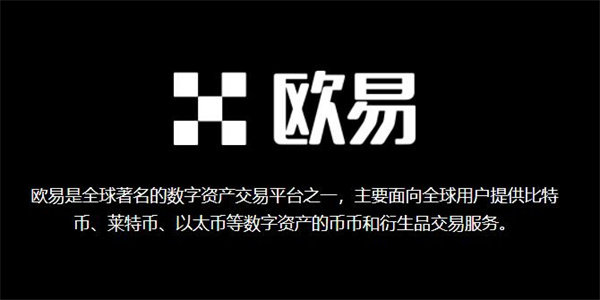 欧易

欧易是全球著名的数字资产交易平台之一，主要面向全球用户提供比特币、莱特币、以太币等数字资产的币币和衍生品交易服务。